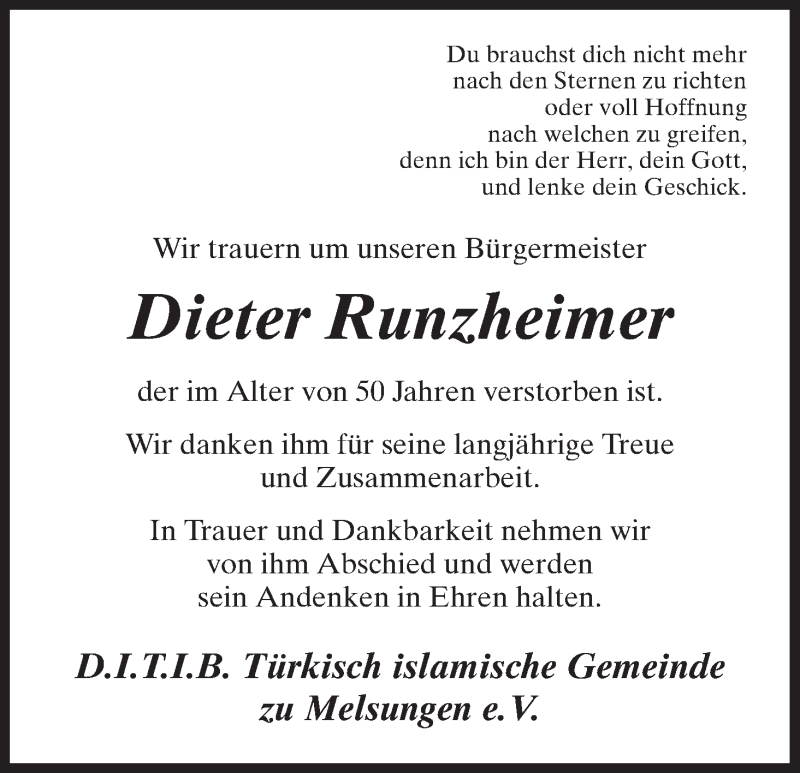 Du brauchst dich nicht mehr
nach den Sternen zu richten
oder voll Hoffnung
nach welchen zu greifen,
denn ich bin der Herr, dein Gott,
und lenke dein Geschick.

Wir trauern um unseren Bürgermeister

Dieter Runzheimer

der im Alter von 50 Jahren verstorben ist.

Wir danken ihm für seine langjährige Treue und Zusammenarbeit.

In Trauer und Dankbarkeit nehmen wir von ihm Abschied und werden sein Andenken in Ehren halten.

D.I.T.I.B. Türkisch islamische Gemeinde zu Melsungen e.V.